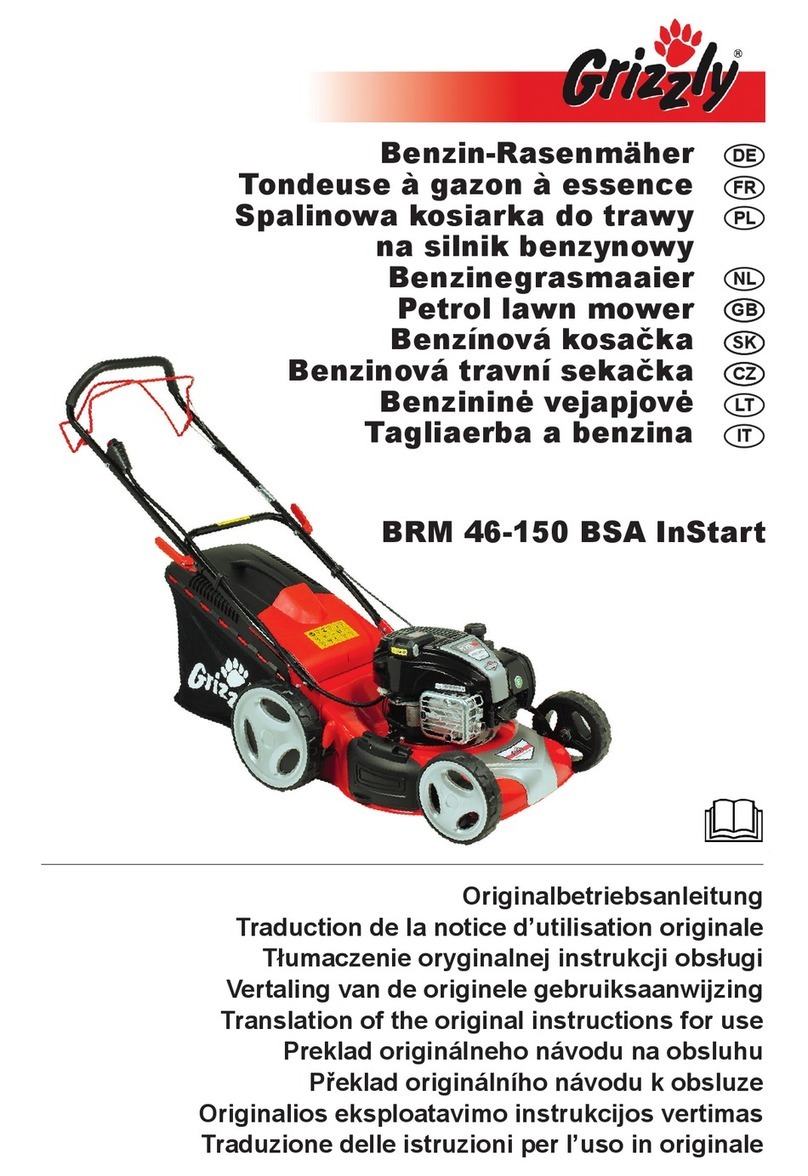 Grizzly®

Benzin-Rasenmäher DE
Tondeuse à gazon à essence FR
Spalinowa kosiarka do trawy na silnik benzynowy PL
Benzinegrasmaaier NL
Petrol lawn mower GB
Benzínová kosačka SK
Benzinová travní sekačka CZ
Benzininė vejapjovė LT
Tagliaerba a benzina IT

BRM 46-150 BSA InStart

Grizzly

Originalbetriebsanleitung
Traduction de la notice d'utilisation originale
Tłumaczenie oryginalnej instrukcji obsługi
Vertaling van de originele gebruiksaanwijzing
Translation of the original instructions for use
Preklad originálneho návodu na obsluhu
Překlad originálního návodu k obsluze
Originalios eksploatavimo instrukcijos vertimas
Traduzione delle istruzioni per l'uso in originale